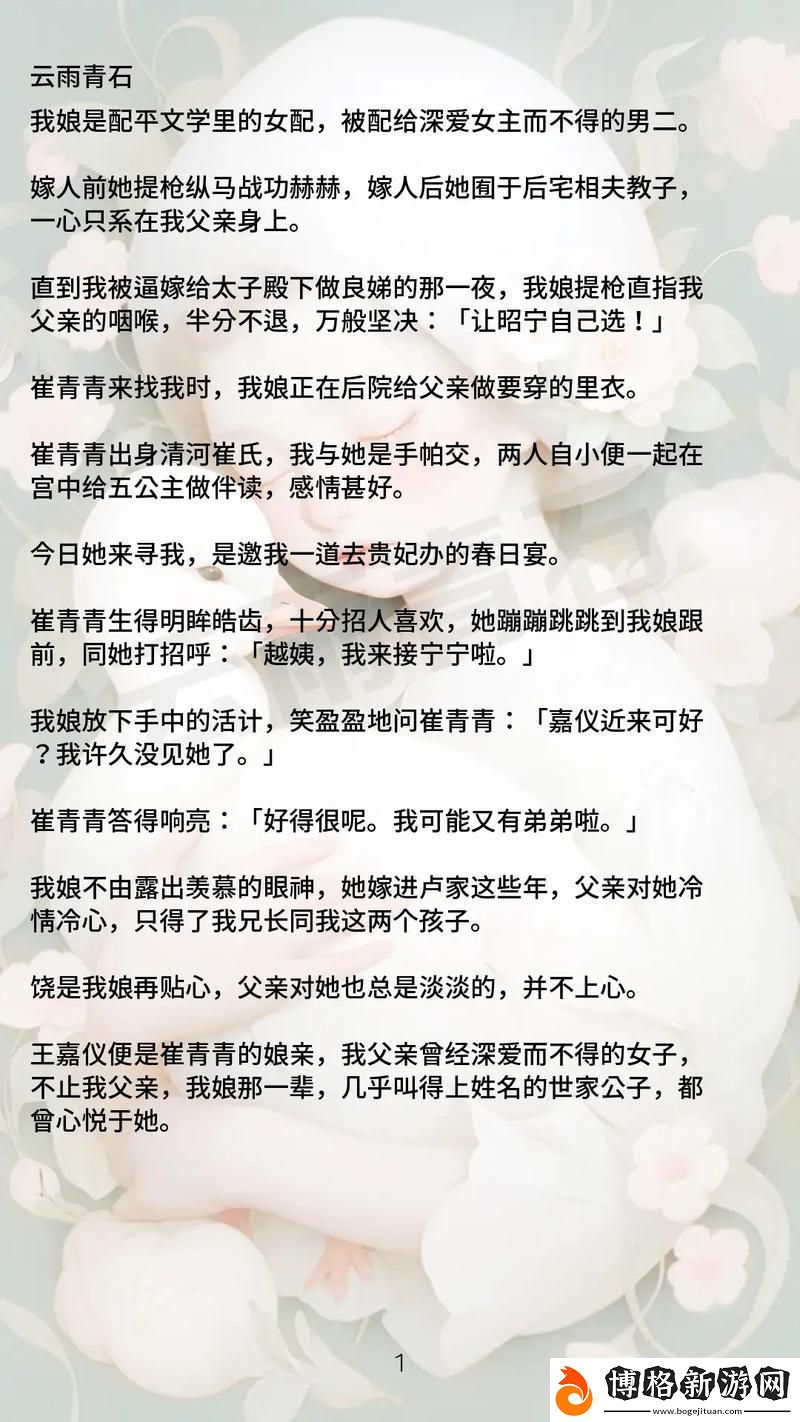 云雨青石
我娘是配平文学里的女配，被配给深爱女主而不得的男二。

嫁人前她提枪纵马战功赫赫，嫁人后她囿于后宅相夫教子，一心只系在我父亲身上。

直到我被逼嫁给太子殿下做良娣的那一夜，我娘提枪直指我父亲的咽喉，半分不退，万般坚决：「让昭宁自己选！」

崔青青来找我时，我娘正在后院给父亲做要穿的里衣。

崔青青出身清河崔氏，我与她是手帕交，两人自小便一起在宫中给五公主做伴读，感情甚好。

今日她来寻我，是邀我一道去贵妃办的春日宴。

崔青青生得明眸皓齿，十分招人喜欢，她蹦蹦跳跳到我娘跟前，同她打招呼：「越姨，我来接宁宁啦。」

我娘放下手中的活计，笑盈盈地问崔青青：「嘉仪近来可好？我许久没见她了。」

崔青青答得响亮：「好得很呢。我可能又有弟弟啦。」

我娘不由露出羡慕的眼神，她嫁进卢家这些年，父亲对她冷情冷心，只得了我兄长同我这两个孩子。

饶是我娘再贴心，父亲对她也总是淡淡的，并不上心。

王嘉仪便是崔青青的娘亲，我父亲曾经深爱而不得的女子，不止我父亲，我娘那一辈，几乎叫得上姓名的世家公子，都曾心悦于她。

1

博格新游网
www.bogejituan.com